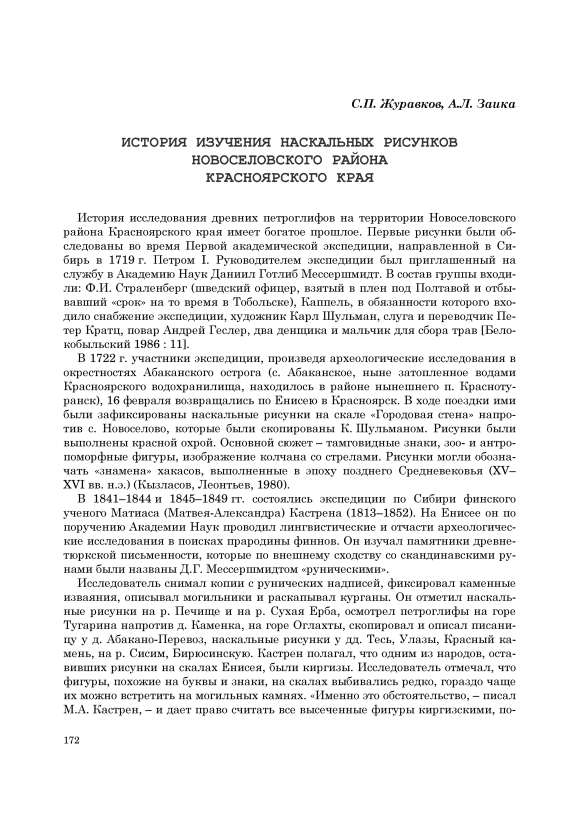 С.П. Журавков, А.Л. Заика

ИСТОРИЯ ИЗУЧЕНИЯ НАСКАЛЬНЫХ РИСУНКОВ НОВОСЕЛОВСКОГО РАЙОНА КРАСНОЯРСКОГО КРАЯ

История исследования древних петроглифов на территории Новоселовского района Красноярского края имеет богатое прошлое. Первые рисунки были обследованы во время Первой академической экспедиции, направленной в Сибирь в 1719 г. Петром I. Руководителем экспедиции был приглашенный на службу в Академию Наук Даниил Готлиб Мессершмидт. В состав группы входили: Ф.И. Страленберг (шведский офицер, взятый в плен под Полтавой и отбывавший «срок» на то время в Тобольске), Каппель, в обязанности которого входило снабжение экспедиции, художник Карл Шульман, слуга и переводчик Петер Кратц, повар Андрей Геслер, два денщика и мальчик для сбора трав [Белокобыльский 1986 : 11].

В 1722 г. участники экспедиции, произведя археологические исследования в окрестностях Абаканского острога (с. Абаканское, ныне затопленное водами Красноярского водохранилища, находилось в районе нынешнего п. Краснотуранск), 16 февраля возвращались по Енисею в Красноярск. В ходе поездки ими были зафиксированы наскальные рисунки на скале «Городовая стена» напротив с. Новоселово, которые были скопированы К. Шульманом. Рисунки были выполнены красной охрой. Основной сюжет – тамговидные знаки, зоо- и антропоморфные фигуры, изображение колчана со стрелами. Рисунки могли обозначать «знамена» хакасов, выполненные в эпоху позднего Средневековья (XV–XVI вв. н.э.) (Кызласов, Леонтьев, 1980).

В 1841–1844 и 1845–1849 гг. состоялись экспедиции по Сибири финского ученого Матиаса (Матвея-Александра) Кастрена (1813–1852). На Енисее он по поручению Академии Наук проводил лингвистические и отчасти археологические исследования в поисках прародины финнов. Он изучал памятники древнетюркской письменности, которые по внешнему сходству со скандинавскими рунами были названы Д.Г. Мессершмидтом «руническими».

Исследователь снимал копии с рунических надписей, фиксировал каменные изваяния, описывал могильники и раскапывал курганы. Он отметил наскальные рисунки на р. Печище и на р. Сухая Ерба, осмотрел петроглифы на горе Тугарина напротив д. Каменка, на горе Оглахты, скопировал и описал писаницу у д. Абакано-Перевоз, наскальные рисунки у дд. Тесь, Улазы, Красный камень, на р. Сисим, Бирюсинскую. Кастрен полагал, что одним из народов, оставивших рисунки на скалах Енисея, были киргизы. Исследователь отмечал, что фигуры, похожие на буквы и знаки, на скалах выбивались редко, гораздо чаще их можно встретить на могильных камнях. «Именно это обстоятельство, – писал М.А. Кастрен, – и дает право считать все высеченные фигуры киргизскими, по-

172